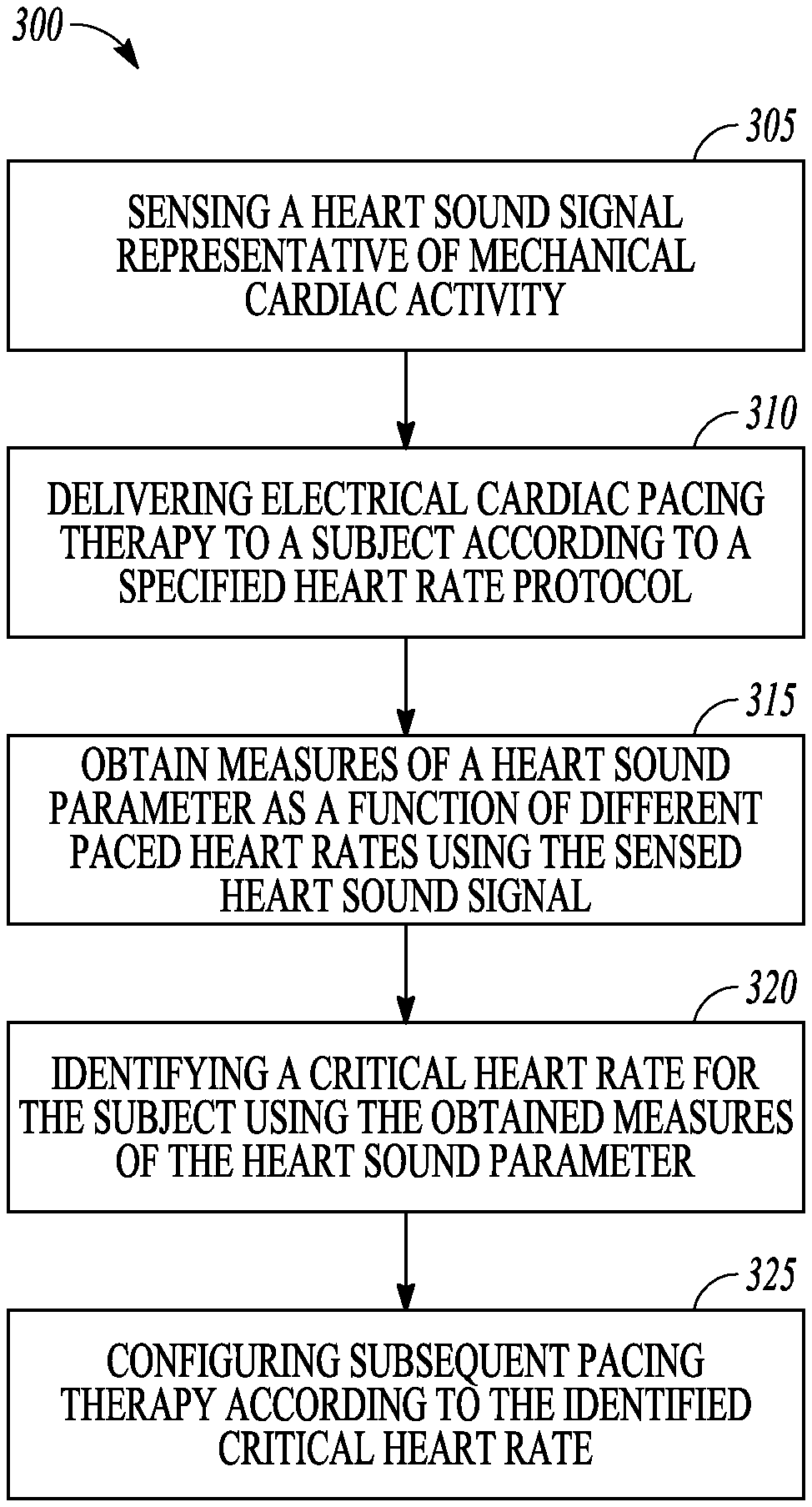 300

305

SENSING A HEART SOUND SIGNAL REPRESENTATIVE OF MECHANICAL CARDIAC ACTIVITY

310

DELIVERING ELECTRICAL CARDIAC PACING THERAPY TO A SUBJECT ACCORDING TO A SPECIFIED HEART RATE PROTOCOL

315

OBTAIN MEASURES OF A HEART SOUND PARAMETER AS A FUNCTION OF DIFFERENT PACED HEART RATES USING THE SENSED HEART SOUND SIGNAL

320

IDENTIFYING A CRITICAL HEART RATE FOR THE SUBJECT USING THE OBTAINED MEASURES OF THE HEART SOUND PARAMETER

325

CONFIGURING SUBSEQUENT PACING THERAPY ACCORDING TO THE IDENTIFIED CRITICAL HEART RATE